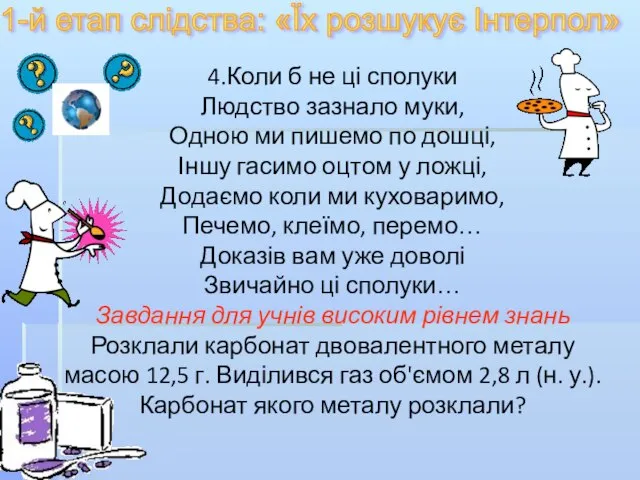 1-й етап слідства: «Їх розшукує Інтерпол»

4.Коли б не ці сполуки
Людство зазнало муки,
Одною ми пишемо по дошці,
Іншу гасимо оцтом у ложці,
Додаємо коли ми куховаримо,
Печемо, клеїмо, перемо…
Доказів вам уже доволі
Звичайно ці сполуки…

Завдання для учнів високим рівнем знань
Розклали карбонат двовалентного металу масою 12,5 г. Виділився газ об'ємом 2,8 л (н. у.). Карбонат якого металу розклали?